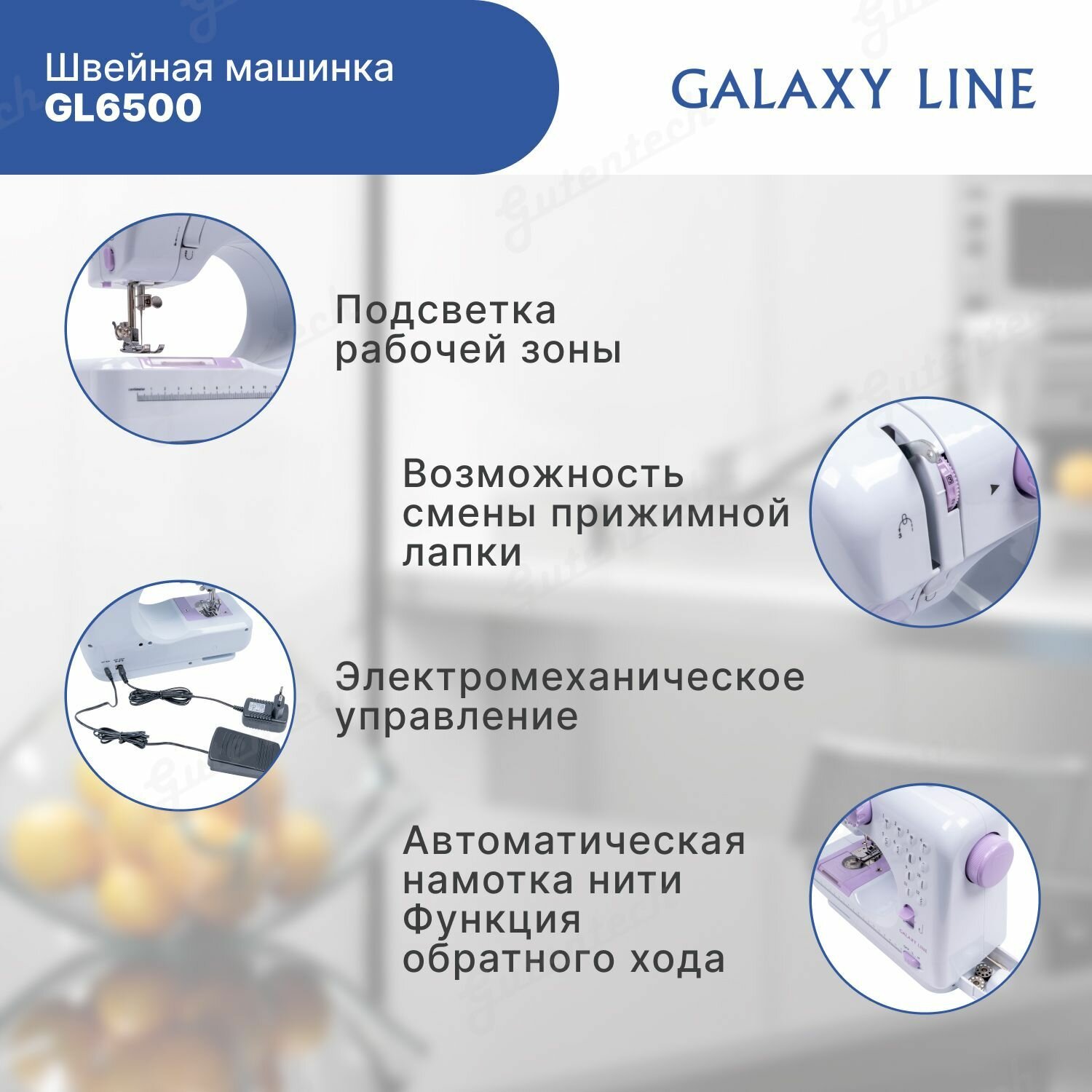 Швейная машинка
GL6500

GALAXY LINE

Подсветка рабочей зоны

Возможность смены прижимной лапки

Электромеханическое управление

Автоматическая намотка нити
Функция обратного хода

Gutentech